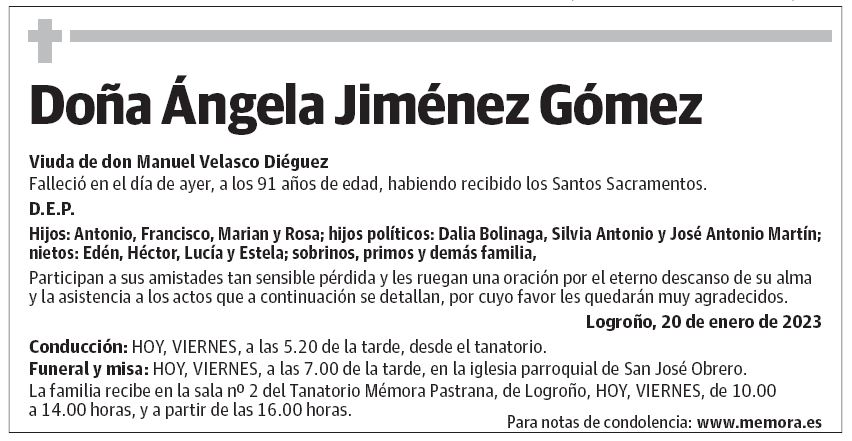 Doña Ángela Jiménez Gómez

Viuda de don Manuel Velasco Diéguez
Falleció en el día de ayer, a los 91 años de edad, habiendo recibido los Santos Sacramentos.

D.E.P.

Hijos: Antonio, Francisco, Marian y Rosa; hijos políticos: Dalia Bolinaga, Silvia Antonio y José Antonio Martín; nietos: Edén, Héctor, Lucía y Estela; sobrinos, primos y demás familia,

Participan a sus amistades tan sensible pérdida y les ruegan una oración por el eterno descanso de su alma y la asistencia a los actos que a continuación se detallan, por cuyo favor les quedarán muy agradecidos.

Logroño, 20 de enero de 2023

Conducción: HOY, VIERNES, a las 5.20 de la tarde, desde el tanatorio.
Funeral y misa: HOY, VIERNES, a las 7.00 de la tarde, en la iglesia parroquial de San José Obrero.
La familia recibe en la sala nº 2 del Tanatorio Mémora Pastrana, de Logroño, HOY, VIERNES, de 10.00 a 14.00 horas, y a partir de las 16.00 horas.

Para notas de condolencia: www.memora.es